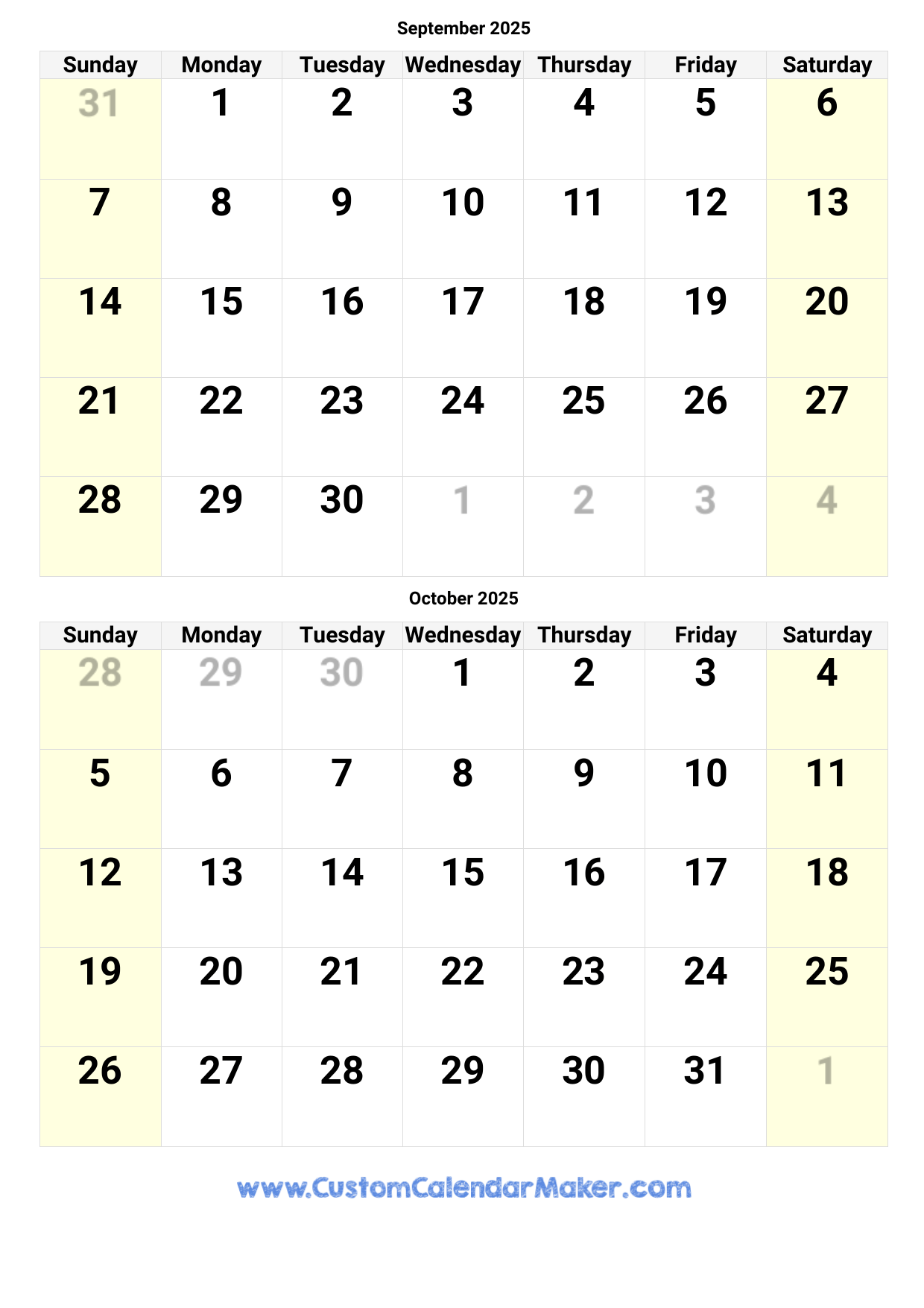 September 2025

| Sunday | Monday | Tuesday | Wednesday | Thursday | Friday | Saturday |
|---|---|---|---|---|---|---|
| 31 | 1 | 2 | 3 | 4 | 5 | 6 |
| 7 | 8 | 9 | 10 | 11 | 12 | 13 |
| 14 | 15 | 16 | 17 | 18 | 19 | 20 |
| 21 | 22 | 23 | 24 | 25 | 26 | 27 |
| 28 | 29 | 30 | 1 | 2 | 3 | 4 |

October 2025

| Sunday | Monday | Tuesday | Wednesday | Thursday | Friday | Saturday |
|---|---|---|---|---|---|---|
| 28 | 29 | 30 | 1 | 2 | 3 | 4 |
| 5 | 6 | 7 | 8 | 9 | 10 | 11 |
| 12 | 13 | 14 | 15 | 16 | 17 | 18 |
| 19 | 20 | 21 | 22 | 23 | 24 | 25 |
| 26 | 27 | 28 | 29 | 30 | 31 | 1 |

www.CustomCalendarMaker.com